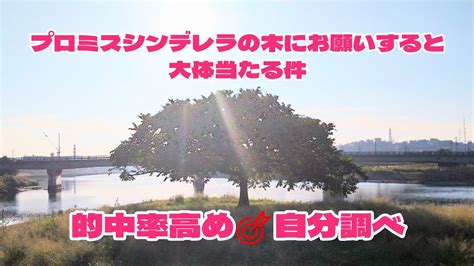 プロミスシンデレラの木にお願いすると
大体当たる件

的中率高め 自分調べ